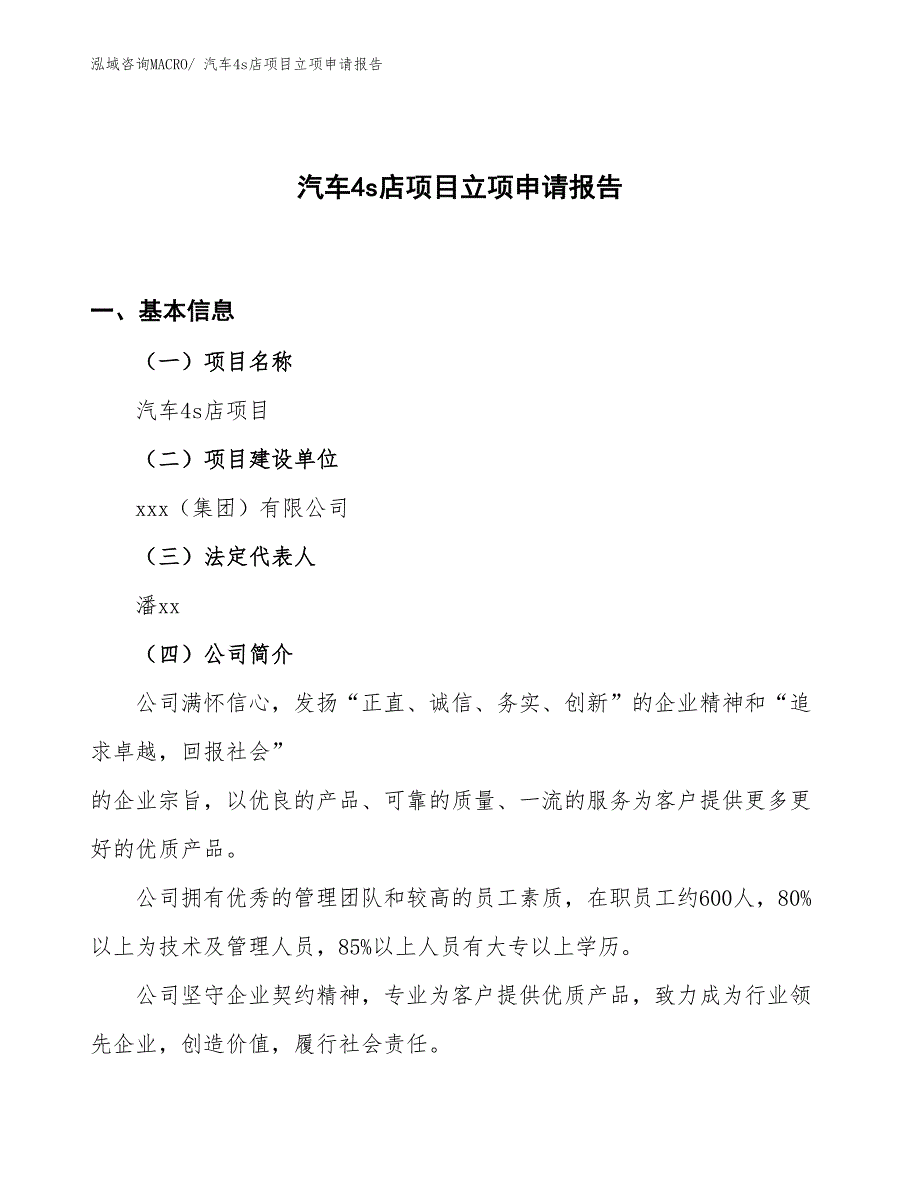 泓域咨询MACRO/ 汽车4s店项目立项申请报告

汽车4s店项目立项申请报告

一、基本信息

（一）项目名称

汽车4s店项目

（二）项目建设单位

xxx（集团）有限公司

（三）法定代表人

潘xx

（四）公司简介

公司满怀信心，发扬“正直、诚信、务实、创新”的企业精神和“追求卓越，回报社会”
的企业宗旨，以优良的产品、可靠的质量、一流的服务为客户提供更多更好的优质产品。

公司拥有优秀的管理团队和较高的员工素质，在职员工约600人，80%以上为技术及管理人员，85%以上人员有大专以上学历。

公司坚守企业契约精神，专业为客户提供优质产品，致力成为行业领先企业，创造价值，履行社会责任。